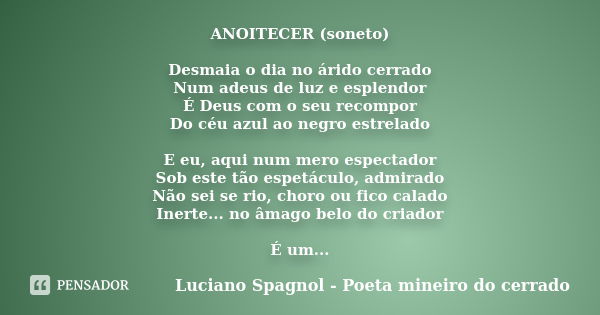 ANOITECER (soneto)

Desmaia o dia no árido cerrado
Num adeus de luz e esplendor
É Deus com o seu recompor
Do céu azul ao negro estrelado

E eu, aqui num mero espectador
Sob este tão espetáculo, admirado
Não sei se rio, choro ou fico calado
Inerte... no âmago belo do criador

É um...

PENSADOR

Luciano Spagnol - Poeta mineiro do cerrado